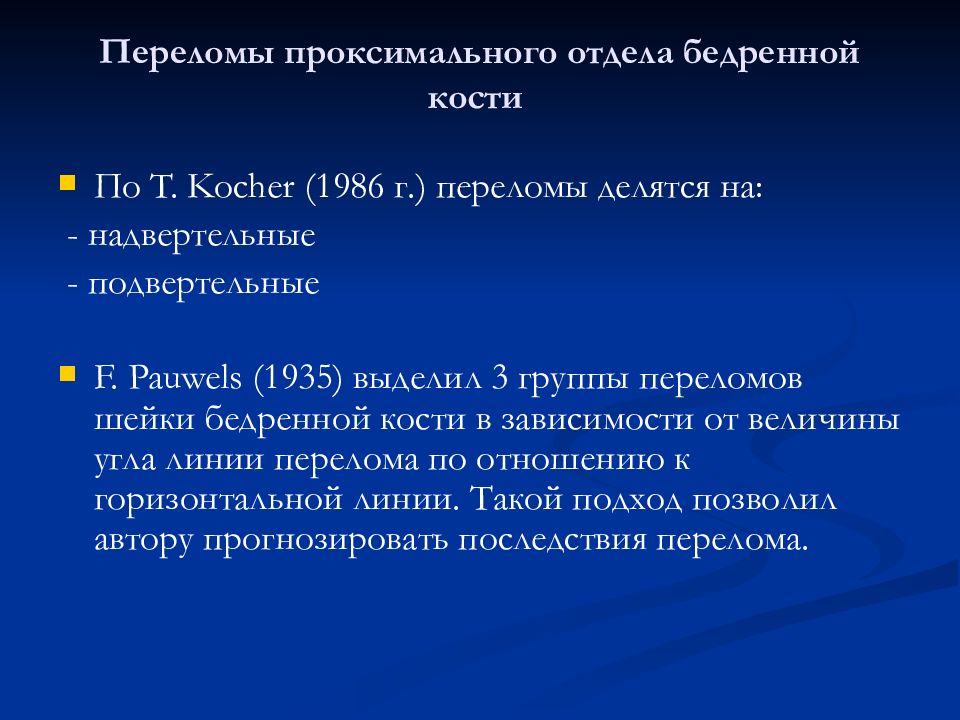 Переломы проксимального отдела бедренной кости

По T. Kocher (1986 г.) переломы делятся на:
- надвертельные
- подвертельные

F. Pauwels (1935) выделил 3 группы переломов шейки бедренной кости в зависимости от величины угла линии перелома по отношению к горизонтальной линии. Такой подход позволил автору прогнозировать последствия перелома.